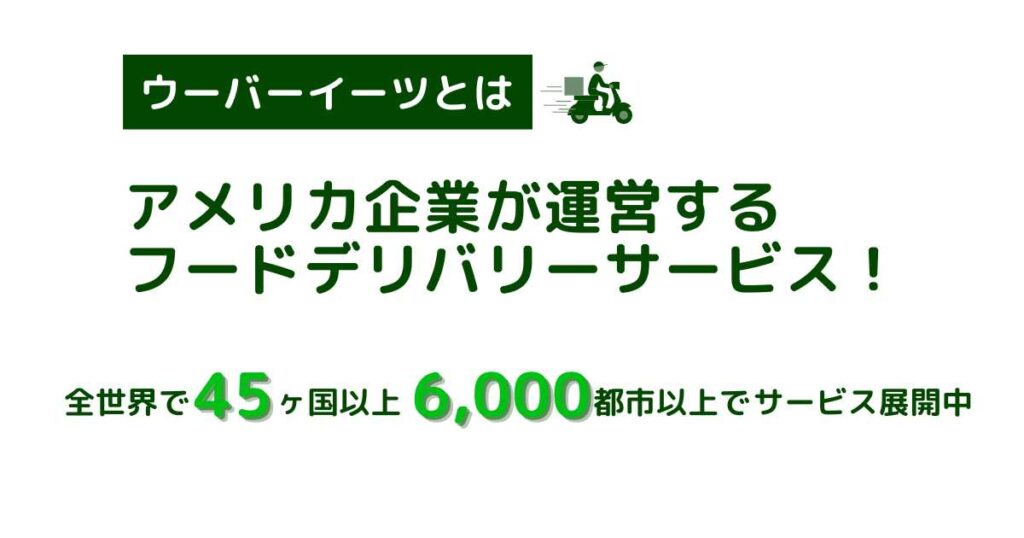 ウーバーイーツとは

アメリカ企業が運営する
フードデリバリーサービス！

全世界で45ヶ国以上 6,000都市以上でサービス展開中